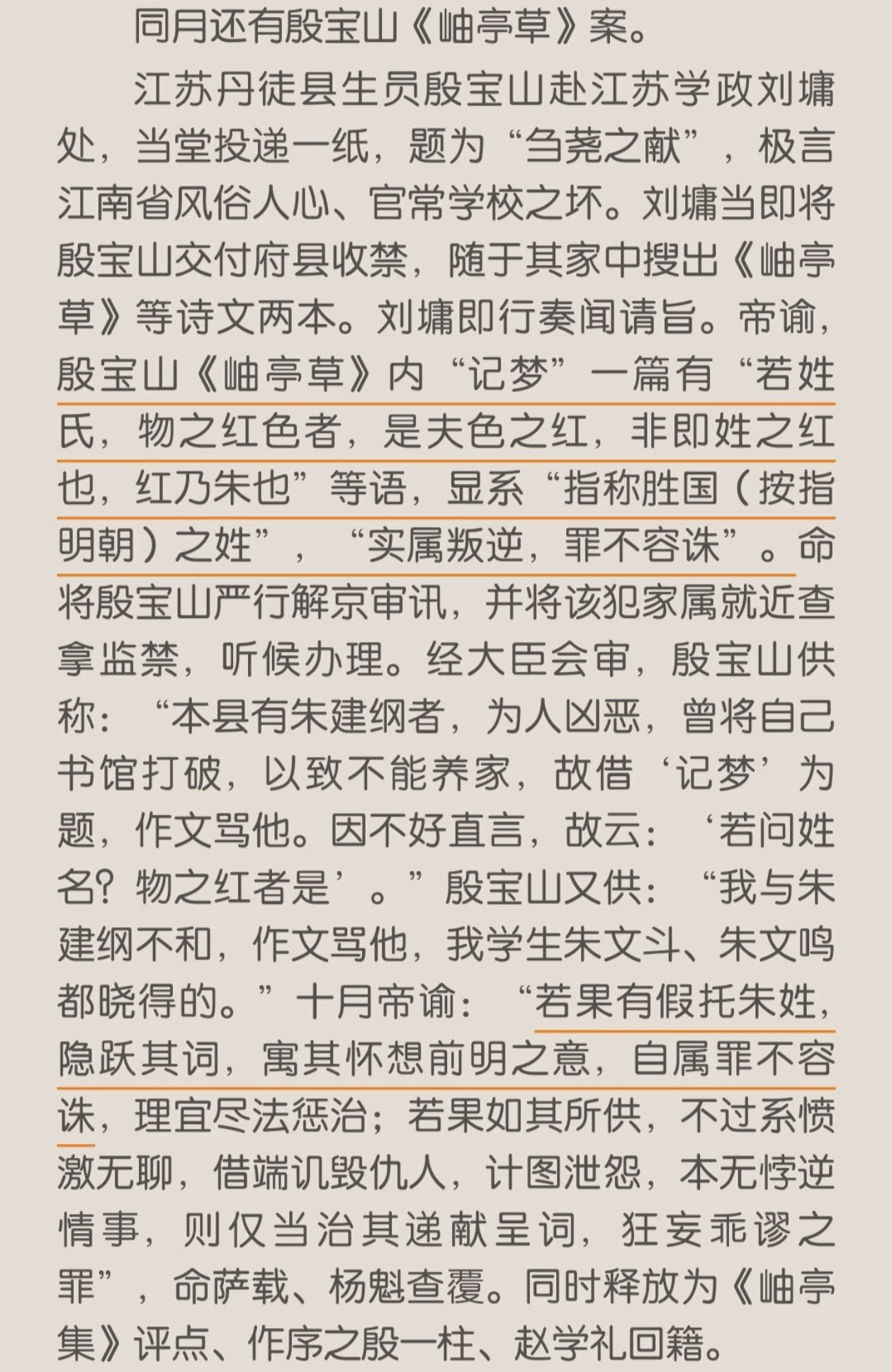 同月还有殷宝山《岫亭草》案。

江苏丹徒县生员殷宝山赴江苏学政刘墉处，当堂投递一纸，题为“刍荛之献”，极言江南省风俗人心、官常学校之坏。刘墉当即将殷宝山交付府县收禁，随于其家中搜出《岫亭草》等诗文两本。刘墉即行奏闻请旨。帝谕，殷宝山《岫亭草》内“记梦”一篇有“若姓氏，物之红色者，是夫色之红，非即姓之红也，红乃朱也”等语，显系“指称胜国（按指明朝）之姓”，“实属叛逆，罪不容诛”。命将殷宝山严行解京审讯，并将该犯家属就近查拿监禁，听候办理。经大臣会审，殷宝山供称：“本县有朱建纲者，为人凶恶，曾将自己书馆打破，以致不能养家，故借‘记梦’为题，作文骂他。因不好直言，故云：‘若问姓名？物之红者是’。”殷宝山又供：“我与朱建纲不和，作文骂他，我学生朱文斗、朱文鸣都晓得的。”十月帝谕：“若果有假托朱姓，隐跃其词，寓其怀想前明之意，自属罪不容诛，理宜尽法惩治；若果如其所供，不过系愤激无聊，借端讥毁仇人，计图泄怨，本无悖逆情事，则仅当治其递献呈词，狂妄乖谬之罪”，命萨载、杨魁查覆。同时释放为《岫亭集》评点、作序之殷一柱、赵学礼回籍。